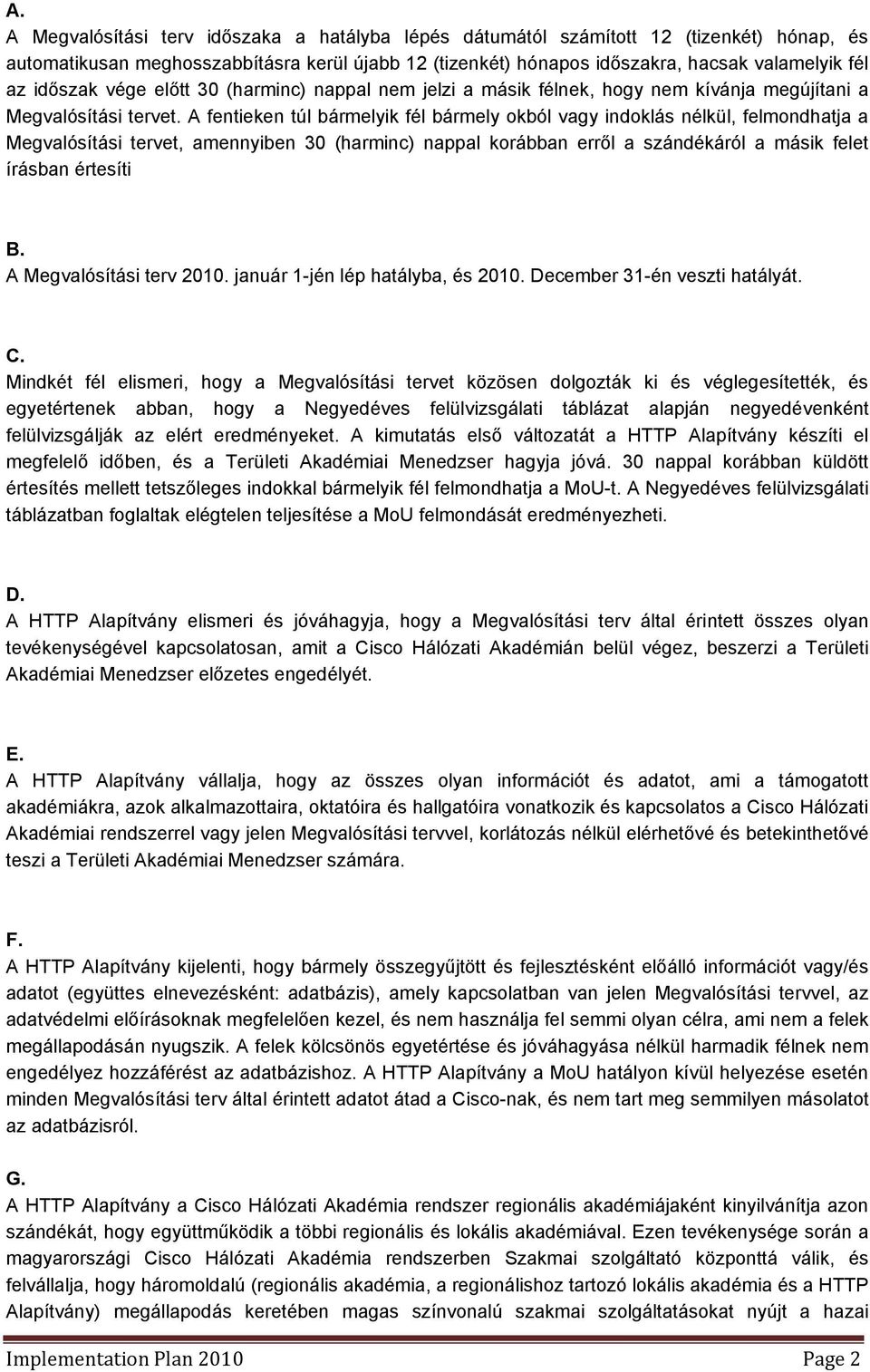 A.
A Megvalósítási terv időszaka a hatályba lépés dátumától számított 12 (tizenkét) hónap, és automatikusan meghosszabbításra kerül újabb 12 (tizenkét) hónapos időszakra, hacsak valamelyik fél az időszak vége előtt 30 (harminc) nappal nem jelzi a másik félnek, hogy nem kívánja megújítani a Megvalósítási tervet. A fentieken túl bármelyik fél bármely okból vagy indoklás nélkül, felmondhatja a Megvalósítási tervet, amennyiben 30 (harminc) nappal korábban erről a szándékáról a másik felet írásban értesíti

B.
A Megvalósítási terv 2010. január 1-jén lép hatályba, és 2010. December 31-én veszti hatályát.

C.
Mindkét fél elismeri, hogy a Megvalósítási tervet közösen dolgozták ki és véglegesítették, és egyetértenek abban, hogy a Negyedéves felülvizsgálati táblázat alapján negyedévenként felülvizsgálják az elért eredményeket. A kimutatás első változatát a HTTP Alapítvány készíti el megfelelő időben, és a Területi Akadémiai Menedzser hagyja jóvá. 30 nappal korábban küldött értesítés mellett tetszőleges indokkal bármelyik fél felmondhatja a MoU-t. A Negyedéves felülvizsgálati táblázatban foglaltak elégtelen teljesítése a MoU felmondását eredményezheti.

D.
A HTTP Alapítvány elismeri és jóváhagyja, hogy a Megvalósítási terv által érintett összes olyan tevékenységével kapcsolatosan, amit a Cisco Hálózati Akadémián belül végez, beszerzi a Területi Akadémiai Menedzser előzetes engedélyét.

E.
A HTTP Alapítvány vállalja, hogy az összes olyan információt és adatot, ami a támogatott akadémiákra, azok alkalmazottaira, oktatóira és hallgatóira vonatkozik és kapcsolatos a Cisco Hálózati Akadémiai rendszerrel vagy jelen Megvalósítási tervvel, korlátozás nélkül elérhetővé és betekinthetővé teszi a Területi Akadémiai Menedzser számára.

F.
A HTTP Alapítvány kijelenti, hogy bármely összegyűjtött és fejlesztésként előálló információt vagy/és adatot (együttes elnevezésként: adatbázis), amely kapcsolatban van jelen Megvalósítási tervvel, az adatvédelmi előírásoknak megfelelően kezel, és nem használja fel semmi olyan célra, ami nem a felek megállapodásán nyugszik. A felek kölcsönös egyetértése és jóváhagyása nélkül harmadik félnek nem engedélyez hozzáférést az adatbázishoz. A HTTP Alapítvány a MoU hatályon kívül helyezése esetén minden Megvalósítási terv által érintett adatot átad a Cisco-nak, és nem tart meg semmilyen másolatot az adatbázisról.

G.
A HTTP Alapítvány a Cisco Hálózati Akadémia rendszer regionális akadémiájaként kinyilvánítja azon szándékát, hogy együttműködik a többi regionális és lokális akadémiával. Ezen tevékenysége során a magyarországi Cisco Hálózati Akadémia rendszerben Szakmai szolgáltató központtá válik, és felvállalja, hogy háromoldalú (regionális akadémia, a regionálishoz tartozó lokális akadémia és a HTTP Alapítvány) megállapodás keretében magas színvonalú szakmai szolgáltatásokat nyújt a hazai

Implementation Plan 2010 Page 2